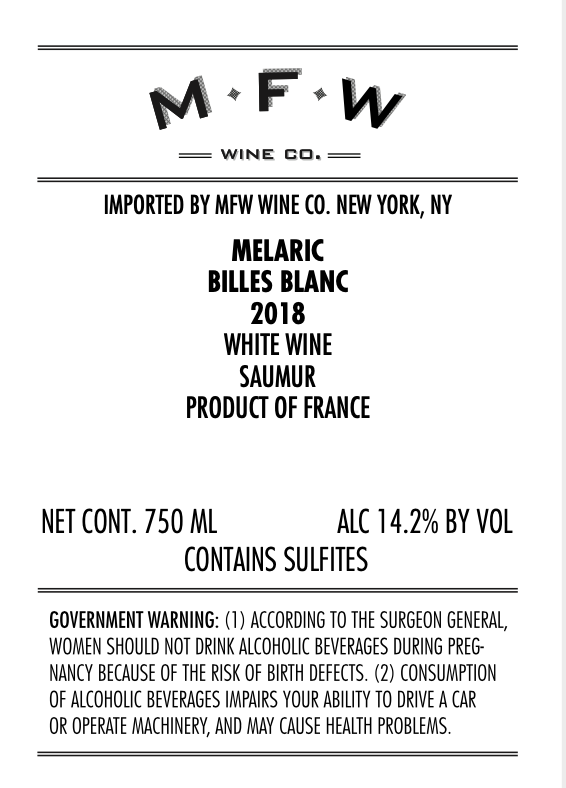 M·F·W

WINE CO.

IMPORTED BY MFW WINE CO. NEW YORK, NY

MELARIC
BILLES BLANC
2018
WHITE WINE
SAUMUR
PRODUCT OF FRANCE

NET CONT. 750 ML    ALC 14.2% BY VOL

CONTAINS SULFITES

GOVERNMENT WARNING: (1) ACCORDING TO THE SURGEON GENERAL, WOMEN SHOULD NOT DRINK ALCOHOLIC BEVERAGES DURING PREGNANCY BECAUSE OF THE RISK OF BIRTH DEFECTS. (2) CONSUMPTION OF ALCOHOLIC BEVERAGES IMPAIRS YOUR ABILITY TO DRIVE A CAR OR OPERATE MACHINERY, AND MAY CAUSE HEALTH PROBLEMS.